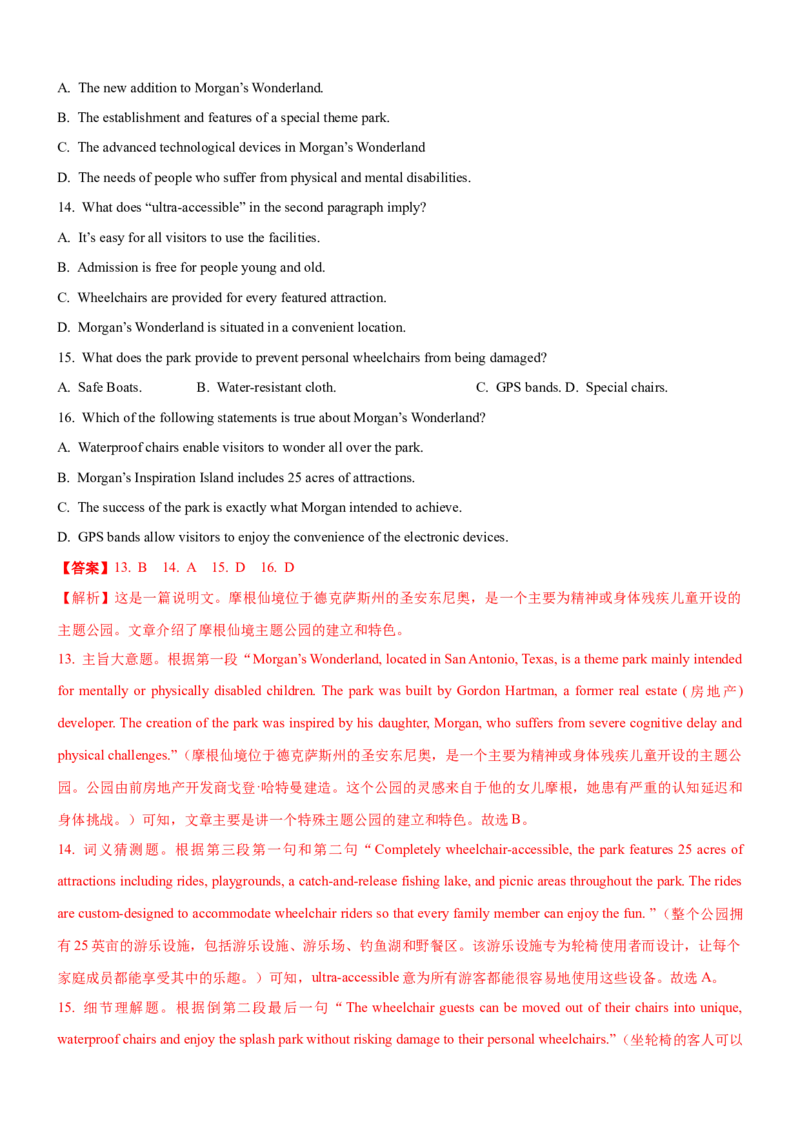 A. The new addition to Morgan's Wonderland.

B. The establishment and features of a special theme park.

C. The advanced technological devices in Morgan's Wonderland

D. The needs of people who suffer from physical and mental disabilities.

14. What does "ultra-accessible" in the second paragraph imply?

A. It's easy for all visitors to use the facilities.

B. Admission is free for people young and old.

C. Wheelchairs are provided for every featured attraction.

D. Morgan's Wonderland is situated in a convenient location.

15. What does the park provide to prevent personal wheelchairs from being damaged?

A. Safe Boats. B. Water-resistant cloth. C. GPS bands. D. Special chairs.

16. Which of the following statements is true about Morgan's Wonderland?

A. Waterproof chairs enable visitors to wonder all over the park.

B. Morgan's Inspiration Island includes 25 acres of attractions.

C. The success of the park is exactly what Morgan intended to achieve.

D. GPS bands allow visitors to enjoy the convenience of the electronic devices.

【答案】13. B 14. A 15. D 16. D

【解析】这是一篇说明文。摩根仙境位于德克萨斯州的圣安东尼奥，是一个主要为精神或身体残疾儿童开设的主题公园。文章介绍了摩根仙境主题公园的建立和特色。

13. 主旨大意题。根据第一段“Morgan's Wonderland, located in San Antonio, Texas, is a theme park mainly intended for mentally or physically disabled children. The park was built by Gordon Hartman, a former real estate (房地产) developer. The creation of the park was inspired by his daughter, Morgan, who suffers from severe cognitive delay and physical challenges.”（摩根仙境位于德克萨斯州的圣安东尼奥，是一个主要为精神或身体残疾儿童开设的主题公园。公园由前房地产开发商戈登·哈特曼建造。这个公园的灵感来自于他的女儿摩根，她患有严重的认知延迟和身体挑战。）可知，文章主要是讲一个特殊主题公园的建立和特色。故选B。

14. 词义猜测题。根据第三段第一句和第二句“Completely wheelchair-accessible, the park features 25 acres of attractions including rides, playgrounds, a catch-and-release fishing lake, and picnic areas throughout the park. The rides are custom-designed to accommodate wheelchair riders so that every family member can enjoy the fun.”（整个公园拥有25英亩的游乐设施，包括游乐设施、游乐场、钓鱼湖和野餐区。该游乐设施专为轮椅使用者而设计，让每个家庭成员都能享受其中的乐趣。）可知，ultra-accessible意为所有游客都能很容易地使用这些设备。故选A。

15. 细节理解题。根据倒第二段最后一句“The wheelchair guests can be moved out of their chairs into unique, waterproof chairs and enjoy the splash park without risking damage to their personal wheelchairs.”（坐轮椅的客人可以